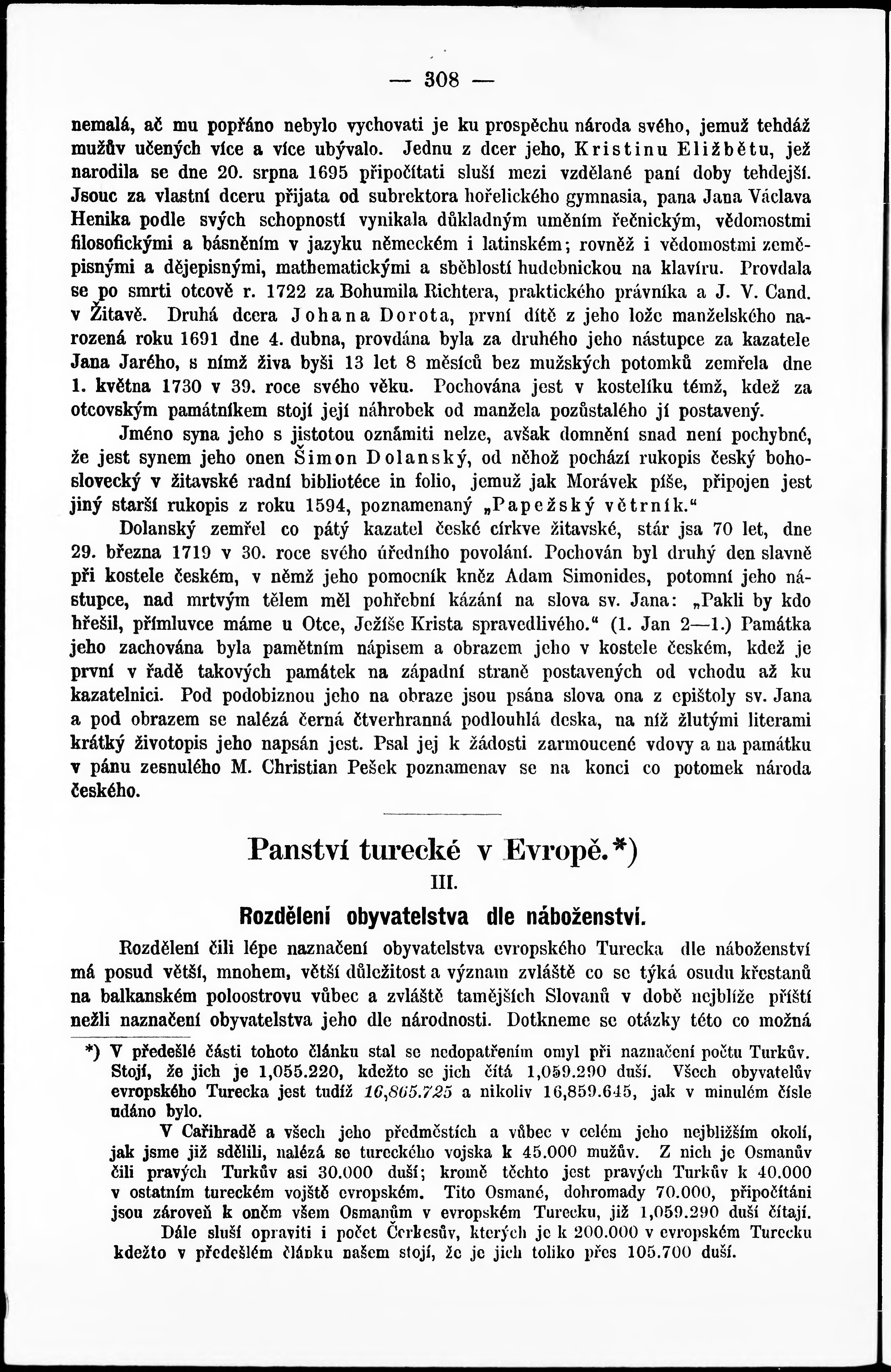 — 308 —

nemalá, ač mu popřáno nebylo vychovati je ku prospěchu národa svého, jemuž tehdáž mužův učených více a více ubývalo. Jednu z dcer jeho, Kristinu Eližbětu, jež narodila se dne 20. srpna 1695 připočítati sluší mezi vzdělané paní doby tehdejší. Jsouc za vlastní dceru přijata od subrektora hořelického gymnasia, pana Jana Václava Henika podle svých schopností vynikala důkladným uměním řečnickým, vědomostmi filosofickými a básněním v jazyku německém i latinském; rovněž i vědomostmi zeměpisnými a dějepisnými, mathematickými a sběhlostí hudebnickou na klavíru. Provdala se po smrti otcově r. 1722 za Bohumila Richtera, praktického právníka a J. V. Cand. v Žitavě. Druhá dcera Johana Dorota, první dítě z jeho lože manželského narozená roku 1691 dne 4. dubna, provdána byla za druhého jeho nástupce za kazatele Jana Jarého, s nímž živa byši 13 let 8 měsíců bez mužských potomků zemřela dne 1. května 1730 v 39. roce svého věku. Pochována jest v kostelíku témž, kdež za otcovským památníkem stojí její náhrobek od manžela pozůstalého jí postavený.

Jméno syna jeho s jistotou oznámiti nelze, avšak domnění snad není pochybné, že jest synem jeho onen Šimon Dolanský, od něhož pochází rukopis český bohoslovecký v žitavské radní bibliotéce in folio, jemuž jak Morávek píše, připojen jest jiný starší rukopis z roku 1594, poznamenaný „Papežský větrník.“

Dolanský zemřel co pátý kazatel české církve žitavské, stár jsa 70 let, dne 29. března 1719 v 30. roce svého úředního povolání. Pochován byl druhý den slavně při kostele českém, v němž jeho pomocník kněz Adam Simonides, potomní jeho nástupce, nad mrtvým tělem měl pohřební kázání na slova sv. Jana: „Pakli by kdo hřešil, přímluvce máme u Otce, Ježíše Krista spravedlivého.“ (1. Jan 2—1.) Památka jeho zachována byla pamětním nápisem a obrazem jeho v kostele českém, kdež je první v řadě takových památek na západní straně postavených od vchodu až ku kazatelnici. Pod podobiznou jeho na obraze jsou psána slova ona z epištoly sv. Jana a pod obrazem se nalézá černá čtverhranná podlouhlá deska, na níž žlutými literami krátký životopis jeho napsán jest. Psal jej k žádosti zarmoucené vdovy a na památku v pánu zesnulého M. Christian Pešek poznamenav se na konci co potomek národa českého.

Panství turecké v Evropě.*)

III.

Rozdělení obyvatelstva dle náboženství.

Rozdělení čili lépe naznačení obyvatelstva evropského Turecka dle náboženství má posud větší, mnohem, větší důležitost a význam zvláště co se týká osudu křesťanů na balkanském poloostrovu vůbec a zvláště tamějších Slovanů v době nejblíže příští nežli naznačení obyvatelstva jeho dle národnosti. Dotkneme se otázky této co možná

*) V předešlé části tohoto článku stal se nedopatřením omyl při naznačení počtu Turkův. Stojí, že jich je 1,055.220, kdežto se jich čítá 1,059.290 duší. Všech obyvatelův evropského Turecka jest tudíž 16,865.725 a nikoliv 16,859.645, jak v minulém čísle udáno bylo.

V Cařihradě a všech jeho předměstích a vůbec v celém jeho nejbližším okolí, jak jsme již sdělili, nalézá se tureckého vojska k 45.000 mužův. Z nich je Osmanův čili pravých Turkův asi 30.000 duší; kromě těchto jest pravých Turkův k 40.000 v ostatním tureckém vojště evropském. Tito Osmané, dohromady 70.000, připočítáni jsou zároveň k oněm všem Osmanům v evropském Turecku, již 1,059.290 duší čítají.

Dále sluší opraviti i počet Čerkesův, kterých je k 200.000 v evropském Turecku kdežto v předešlém článku našem stojí, že je jich toliko přes 105.700 duší.